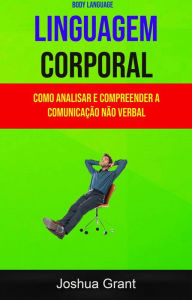 BODY LANGUAGE

LINGUAGEM CORPORAL

COMO ANALISAR E COMPREENDER A COMUNICAÇÃO NÃO VERBAL

Joshua Grant